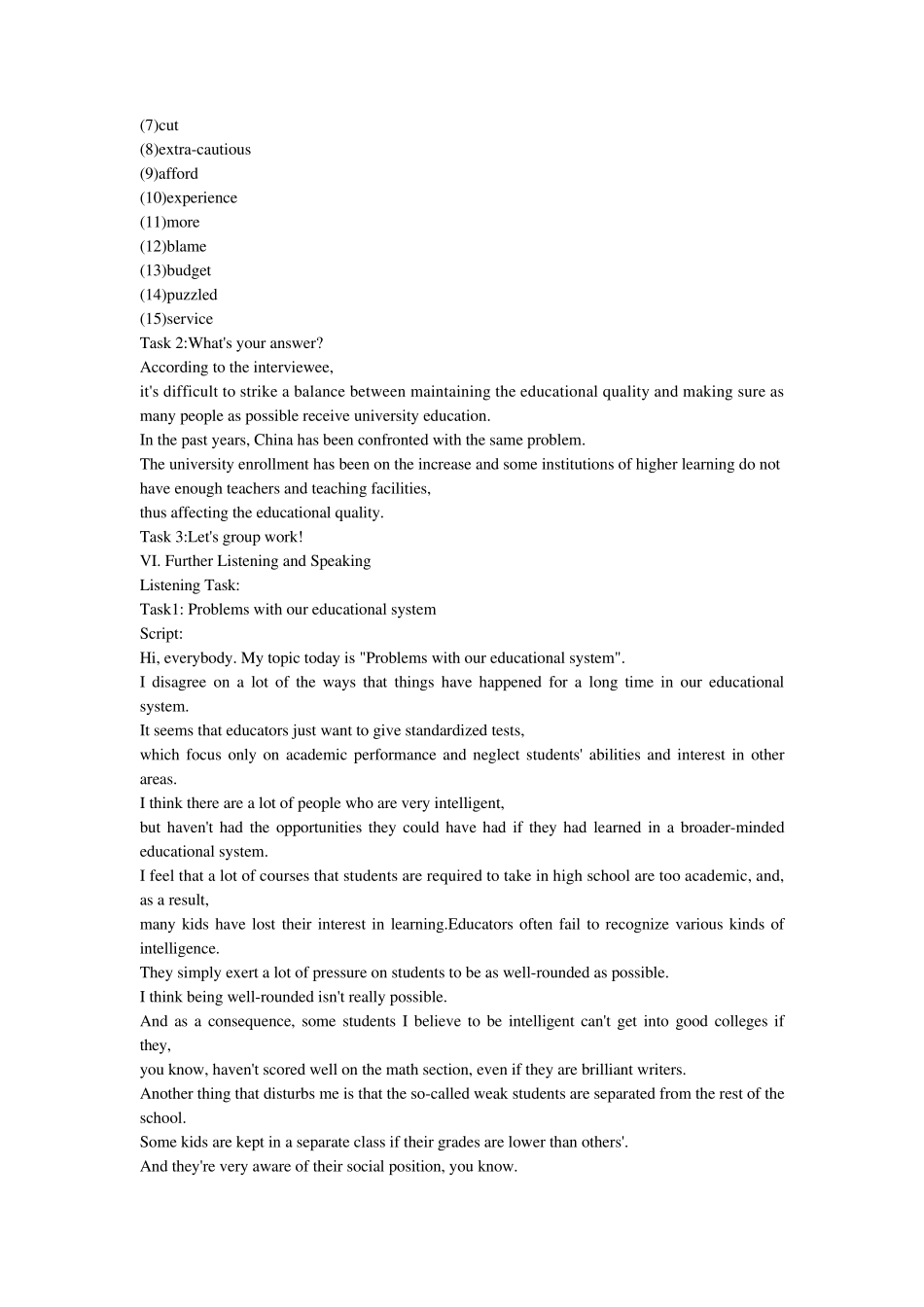 (7)cut
(8)extra-cautious
(9)afford
(10)experience
(11)more
(12)blame
(13)budget
(14)puzzled
(15)service
Task 2:What's your answer?
According to the interviewee,
it's difficult to strike a balance between maintaining the educational quality and making sure as many people as possible receive university education.
In the past years, China has been confronted with the same problem.
The university enrollment has been on the increase and some institutions of higher learning do not have enough teachers and teaching facilities,
thus affecting the educational quality.
Task 3:Let's group work!
VI. Further Listening and Speaking
Listening Task:
Task1: Problems with our educational system
Script:
Hi, everybody. My topic today is "Problems with our educational system".
I disagree on a lot of the ways that things have happened for a long time in our educational system.
It seems that educators just want to give standardized tests,
which focus only on academic performance and neglect students' abilities and interest in other areas.
I think there are a lot of people who are very intelligent,
but haven't had the opportunities they could have had if they had learned in a broader-minded educational system.
I feel that a lot of courses that students are required to take in high school are too academic, and, as a result,
many kids have lost their interest in learning.Educators often fail to recognize various kinds of intelligence.
They simply exert a lot of pressure on students to be as well-rounded as possible.
I think being well-rounded isn't really possible.
And as a consequence, some students I believe to be intelligent can't get into good colleges if they,
you know, haven't scored well on the math section, even if they are brilliant writers.
Another thing that disturbs me is that the so-called weak students are separated from the rest of the school.
Some kids are kept in a separate class if their grades are lower than others'.
And they're very aware of their social position, you know.